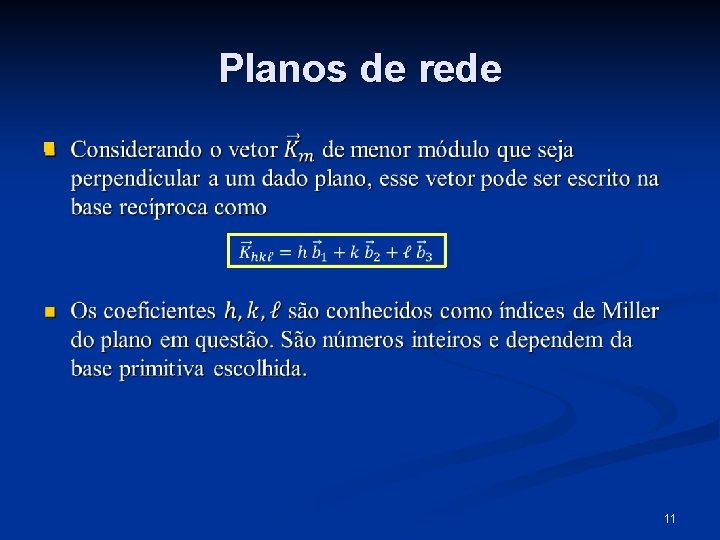 Planos de rede

Considerando o vetor $\vec{K}_m$ de menor módulo que seja perpendicular a um dado plano, esse vetor pode ser escrito na base recíproca como

$\vec{K}_{hk\ell} = h\,\vec{b}_1 + k\,\vec{b}_2 + \ell\,\vec{b}_3$

Os coeficientes $h, k, \ell$ são conhecidos como índices de Miller do plano em questão. São números inteiros e dependem da base primitiva escolhida.

11